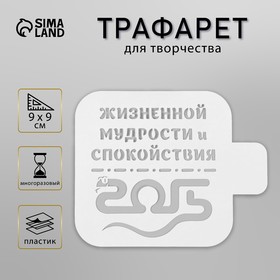 SIMA LAND

ТРАФАРЕТ
для творчества

9 x 9 см

многоразовый

пластик

ЖИЗНЕННОЙ МУДРОСТИ и СПОКОЙСТВИЯ

2025